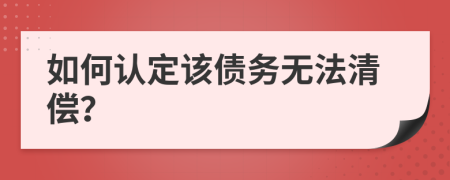 如何认定该债务无法清偿?